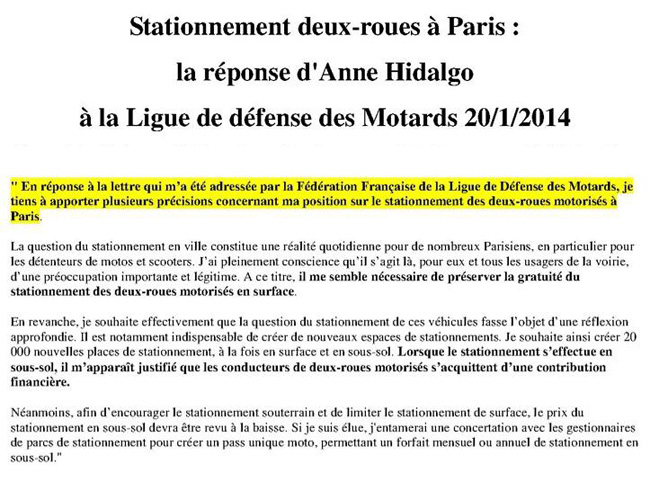 Stationnement deux-roues à Paris :

la réponse d'Anne Hidalgo

à la Ligue de défense des Motards 20/1/2014

" En réponse à la lettre qui m'a été adressée par la Fédération Française de la Ligue de Défense des Motards, je tiens à apporter plusieurs précisions concernant ma position sur le stationnement des deux-roues motorisés à Paris.

La question du stationnement en ville constitue une réalité quotidienne pour de nombreux Parisiens, en particulier pour les détenteurs de motos et scooters. J'ai pleinement conscience qu'il s'agit là, pour eux et tous les usagers de la voirie, d'une préoccupation importante et légitime. A ce titre, il me semble nécessaire de préserver la gratuité du stationnement des deux-roues motorisés en surface.

En revanche, je souhaite effectivement que la question du stationnement de ces véhicules fasse l'objet d'une réflexion approfondie. Il est notamment indispensable de créer de nouveaux espaces de stationnements. Je souhaite ainsi créer 20 000 nouvelles places de stationnement, à la fois en surface et en sous-sol. Lorsque le stationnement s'effectue en sous-sol, il m'apparaît justifié que les conducteurs de deux-roues motorisés s'acquittent d'une contribution financière.

Néanmoins, afin d'encourager le stationnement souterrain et de limiter le stationnement de surface, le prix du stationnement en sous-sol devra être revu à la baisse. Si je suis élue, j'entamerai une concertation avec les gestionnaires de parcs de stationnement pour créer un pass unique moto, permettant un forfait mensuel ou annuel de stationnement en sous-sol."